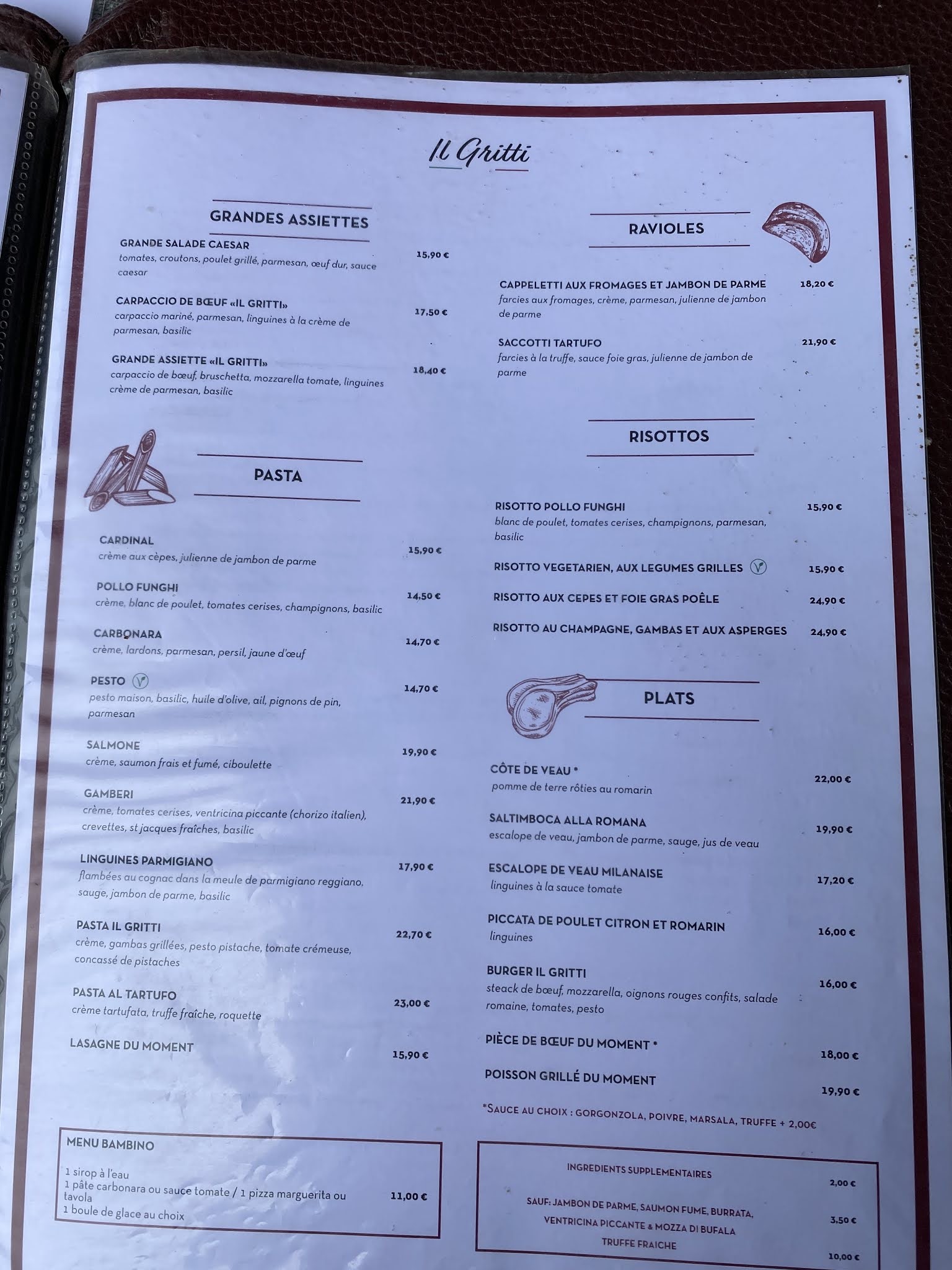 Il Gritti

GRANDES ASSIETTES

GRANDE SALADE CAESAR
tomates, croutons, poulet grillé, parmesan, œuf dur, sauce caesar
15,90 €

CARPACCIO DE BŒUF «IL GRITTI»
carpaccio mariné, parmesan, linguines à la crème de parmesan, basilic
17,50 €

GRANDE ASSIETTE «IL GRITTI»
carpaccio de bœuf, bruschetta, mozzarella tomate, linguines crème de parmesan, basilic
18,40 €

PASTA

CARDINAL
crème aux cèpes, julienne de jambon de parme
15,90 €

POLLO FUNGHI
crème, blanc de poulet, tomates cerises, champignons, basilic
14,50 €

CARBONARA
crème, lardons, parmesan, persil, jaune d'œuf
14,70 €

PESTO
pesto maison, basilic, huile d'olive, ail, pignons de pin, parmesan
14,70 €

SALMONE
crème, saumon frais et fumé, ciboulette
19,90 €

GAMBERI
crème, tomates cerises, ventricina piccante (chorizo italien), crevettes, st jacques fraîches, basilic
21,90 €

LINGUINES PARMIGIANO
flambées au cognac dans la meule de parmigiano reggiano, sauge, jambon de parme, basilic
17,90 €

PASTA IL GRITTI
crème, gambas grillées, pesto pistache, tomate crémeuse, concassé de pistaches
22,70 €

PASTA AL TARTUFO
crème tartufata, truffe fraîche, roquette
23,00 €

LASAGNE DU MOMENT
15,90 €

MENU BAMBINO
1 sirop à l'eau
1 pâte carbonara ou sauce tomate / 1 pizza marguerita ou tavola
1 boule de glace au choix
11,00 €

RAVIOLES

CAPPELETTI AUX FROMAGES ET JAMBON DE PARME
farcies aux fromages, crème, parmesan, julienne de jambon de parme
18,20 €

SACCOTTI TARTUFO
farcies à la truffe, sauce foie gras, julienne de jambon de parme
21,90 €

RISOTTOS

RISOTTO POLLO FUNGHI
blanc de poulet, tomates cerises, champignons, parmesan, basilic
15,90 €

RISOTTO VEGETARIEN, AUX LEGUMES GRILLES
15,90 €

RISOTTO AUX CEPES ET FOIE GRAS POÊLE
24,90 €

RISOTTO AU CHAMPAGNE, GAMBAS ET AUX ASPERGES
24,90 €

PLATS

CÔTE DE VEAU *
pomme de terre rôties au romarin
22,00 €

SALTIMBOCA ALLA ROMANA
escalope de veau, jambon de parme, sauge, jus de veau
19,90 €

ESCALOPE DE VEAU MILANAISE
linguines à la sauce tomate
17,20 €

PICCATA DE POULET CITRON ET ROMARIN
linguines
16,00 €

BURGER IL GRITTI
steack de bœuf, mozzarella, oignons rouges confits, salade romaine, tomates, pesto
16,00 €

PIÈCE DE BŒUF DU MOMENT *
18,00 €

POISSON GRILLÉ DU MOMENT
19,90 €

*SAUCE AU CHOIX : GORGONZOLA, POIVRE, MARSALA, TRUFFE + 2,00€

INGREDIENTS SUPPLEMENTAIRES
2,00 €
SAUF: JAMBON DE PARME, SAUMON FUME, BURRATA, VENTRICINA PICCANTE & MOZZA DI BUFALA
3,50 €
TRUFFE FRAICHE
10,00 €